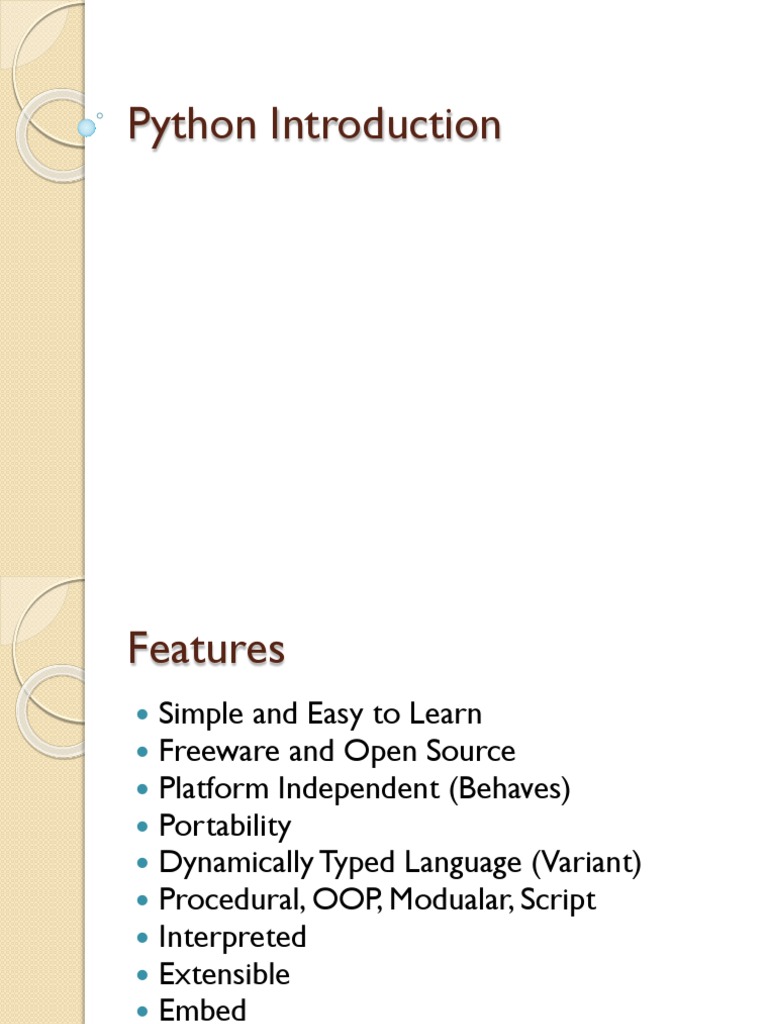 Python Introduction

Features

• Simple and Easy to Learn
• Freeware and Open Source
• Platform Independent (Behaves)
• Portability
• Dynamically Typed Language (Variant)
• Procedural, OOP, Modualar, Script
• Interpreted
• Extensible
• Embed